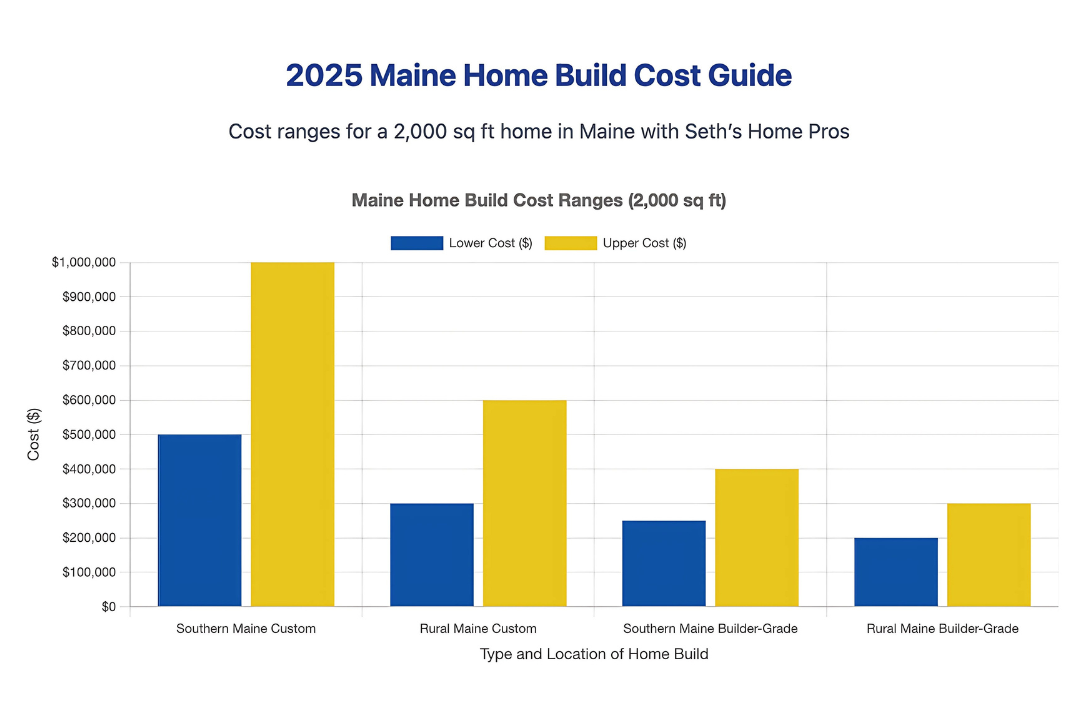 2025 Maine Home Build Cost Guide

Cost ranges for a 2,000 sq ft home in Maine with Seth's Home Pros

Maine Home Build Cost Ranges (2,000 sq ft)

Lower Cost ($) Upper Cost ($)

$1,000,000
$900,000
$800,000
$700,000
$600,000
$500,000
$400,000
$300,000
$200,000
$100,000
$0

Cost ($)

Southern Maine Custom
Rural Maine Custom
Southern Maine Builder-Grade
Rural Maine Builder-Grade

Type and Location of Home Build